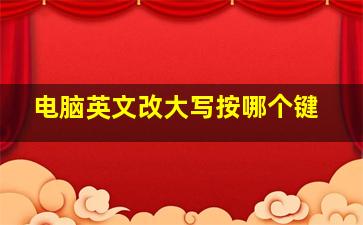 电脑英文改大写按哪个键